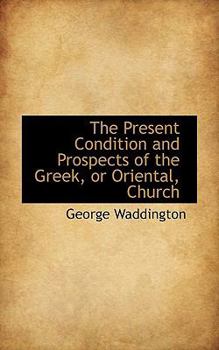 The Present Condition and Prospects of the Greek, or Oriental, Church

George Waddington